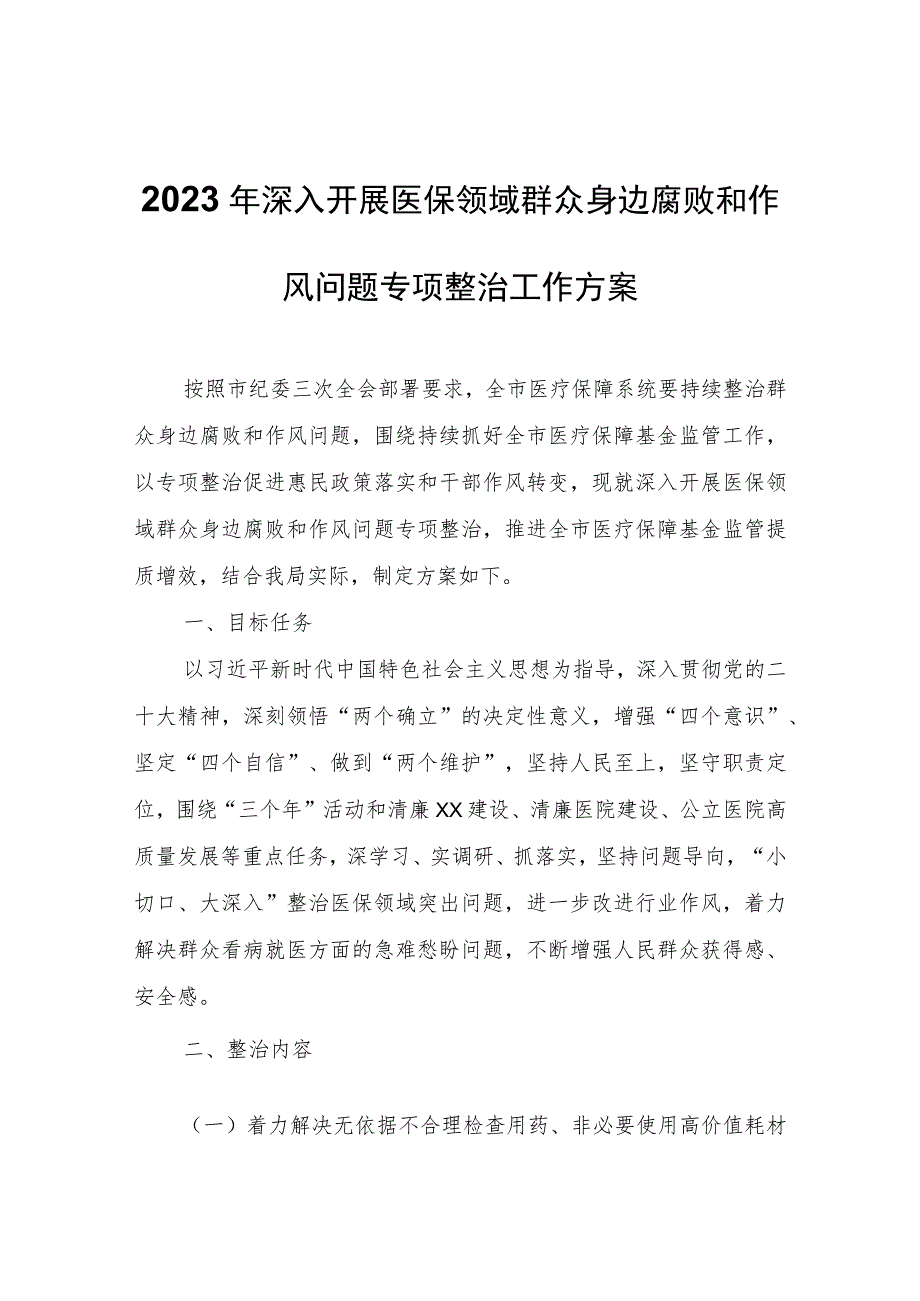 2023年深入开展医保领域群众身边腐败和作风问题专项整治工作方案

按照市纪委三次全会部署要求，全市医疗保障系统要持续整治群众身边腐败和作风问题，围绕持续抓好全市医疗保障基金监管工作，以专项整治促进惠民政策落实和干部作风转变，现就深入开展医保领域群众身边腐败和作风问题专项整治，推进全市医疗保障基金监管提质增效，结合我局实际，制定方案如下。

一、目标任务

以习近平新时代中国特色社会主义思想为指导，深入贯彻党的二十大精神，深刻领悟“两个确立”的决定性意义，增强“四个意识”、坚定“四个自信”、做到“两个维护”，坚持人民至上，坚守职责定位，围绕“三个年”活动和清廉XX建设、清廉医院建设、公立医院高质量发展等重点任务，深学习、实调研、抓落实，坚持问题导向，“小切口、大深入”整治医保领域突出问题，进一步改进行业作风，着力解决群众看病就医方面的急难愁盼问题，不断增强人民群众获得感、安全感。

二、整治内容

（一）着力解决无依据不合理检查用药、非必要使用高价值耗材